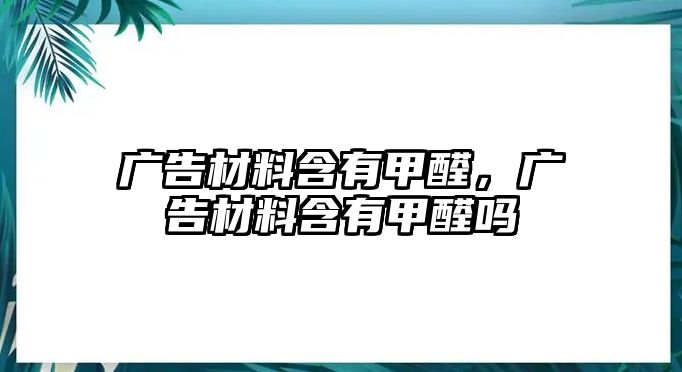 广告材料含有甲醛，广告材料含有甲醛吗